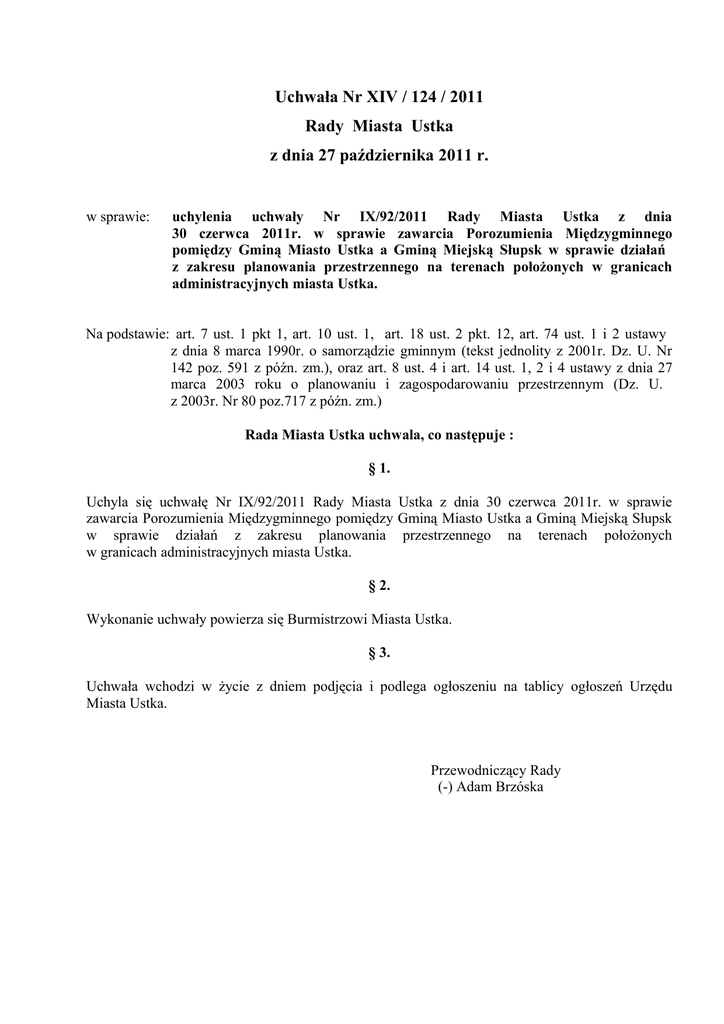 Uchwała Nr XIV / 124 / 2011
Rady Miasta Ustka
z dnia 27 października 2011 r.

w sprawie: uchylenia uchwały Nr IX/92/2011 Rady Miasta Ustka z dnia 30 czerwca 2011r. w sprawie zawarcia Porozumienia Międzygminnego pomiędzy Gminą Miasto Ustka a Gminą Miejską Słupsk w sprawie działań z zakresu planowania przestrzennego na terenach położonych w granicach administracyjnych miasta Ustka.

Na podstawie: art. 7 ust. 1 pkt 1, art. 10 ust. 1, art. 18 ust. 2 pkt. 12, art. 74 ust. 1 i 2 ustawy z dnia 8 marca 1990r. o samorządzie gminnym (tekst jednolity z 2001r. Dz. U. Nr 142 poz. 591 z późn. zm.), oraz art. 8 ust. 4 i art. 14 ust. 1, 2 i 4 ustawy z dnia 27 marca 2003 roku o planowaniu i zagospodarowaniu przestrzennym (Dz. U. z 2003r. Nr 80 poz.717 z późn. zm.)

Rada Miasta Ustka uchwala, co następuje :

§ 1.

Uchyla się uchwałę Nr IX/92/2011 Rady Miasta Ustka z dnia 30 czerwca 2011r. w sprawie zawarcia Porozumienia Międzygminnego pomiędzy Gminą Miasto Ustka a Gminą Miejską Słupsk w sprawie działań z zakresu planowania przestrzennego na terenach położonych w granicach administracyjnych miasta Ustka.

§ 2.

Wykonanie uchwały powierza się Burmistrzowi Miasta Ustka.

§ 3.

Uchwała wchodzi w życie z dniem podjęcia i podlega ogłoszeniu na tablicy ogłoszeń Urzędu Miasta Ustka.

Przewodniczący Rady
(-) Adam Brzóska